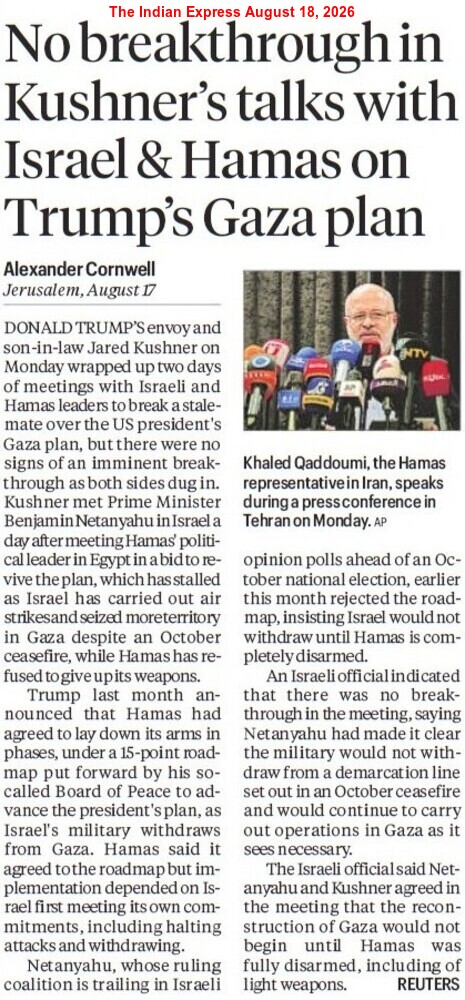 The Indian Express August 18, 2026

No breakthrough in Kushner's talks with Israel & Hamas on Trump's Gaza plan

Alexander Cornwell
Jerusalem, August 17

DONALD TRUMP'S envoy and son-in-law Jared Kushner on Monday wrapped up two days of meetings with Israeli and Hamas leaders to break a stalemate over the US president's Gaza plan, but there were no signs of an imminent breakthrough as both sides dug in. Kushner met Prime Minister Benjamin Netanyahu in Israel a day after meeting Hamas' political leader in Egypt in a bid to revive the plan, which has stalled as Israel has carried out air strikes and seized more territory in Gaza despite an October ceasefire, while Hamas has refused to give up its weapons.

Trump last month announced that Hamas had agreed to lay down its arms in phases, under a 15-point roadmap put forward by his so-called Board of Peace to advance the president's plan, as Israel's military withdraws from Gaza. Hamas said it agreed to the roadmap but implementation depended on Israel first meeting its own commitments, including halting attacks and withdrawing.

Netanyahu, whose ruling coalition is trailing in Israeli

Khaled Qaddoumi, the Hamas representative in Iran, speaks during a press conference in Tehran on Monday. AP

opinion polls ahead of an October national election, earlier this month rejected the roadmap, insisting Israel would not withdraw until Hamas is completely disarmed.

An Israeli official indicated that there was no breakthrough in the meeting, saying Netanyahu had made it clear the military would not withdraw from a demarcation line set out in an October ceasefire and would continue to carry out operations in Gaza as it sees necessary.

The Israeli official said Netanyahu and Kushner agreed in the meeting that the reconstruction of Gaza would not begin until Hamas was fully disarmed, including of light weapons. REUTERS